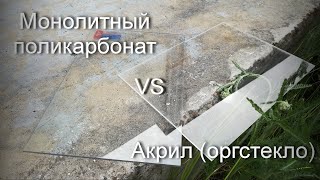 Монолитный поликарбонат

VS

Акрил (оргстекло)